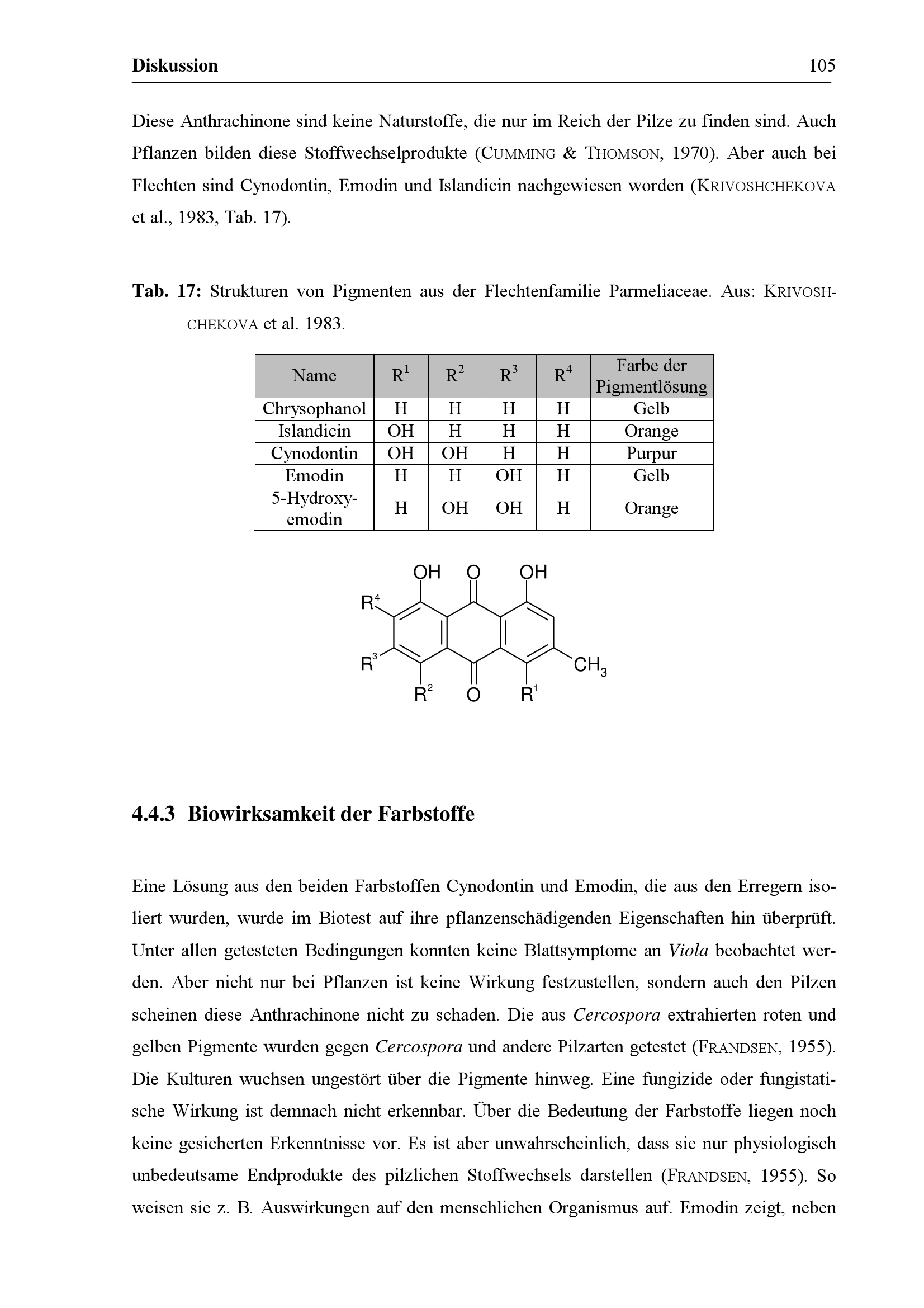 Diskussion 105

Diese Anthrachinone sind keine Naturstoffe, die nur im Reich der Pilze zu finden sind. Auch Pflanzen bilden diese Stoffwechselprodukte (CUMMING & THOMSON, 1970). Aber auch bei Flechten sind Cynodontin, Emodin und Islandicin nachgewiesen worden (KRIVOSHCHEKOVA et al., 1983, Tab. 17).

Tab. 17: Strukturen von Pigmenten aus der Flechtenfamilie Parmeliaceae. Aus: KRIVOSHCHEKOVA et al. 1983.

| Name | $R^1$ | $R^2$ | $R^3$ | $R^4$ | Farbe der Pigmentlösung |
|---|---|---|---|---|---|
| Chrysophanol | H | H | H | H | Gelb |
| Islandicin | OH | H | H | H | Orange |
| Cynodontin | OH | OH | H | H | Purpur |
| Emodin | H | H | OH | H | Gelb |
| 5-Hydroxy-emodin | H | OH | OH | H | Orange |

OH O OH
$R^4$
$R^3$
$CH_3$
$R^2$ O $R^1$

4.4.3 Biowirksamkeit der Farbstoffe

Eine Lösung aus den beiden Farbstoffen Cynodontin und Emodin, die aus den Erregern isoliert wurden, wurde im Biotest auf ihre pflanzenschädigenden Eigenschaften hin überprüft. Unter allen getesteten Bedingungen konnten keine Blattsymptome an Viola beobachtet werden. Aber nicht nur bei Pflanzen ist keine Wirkung festzustellen, sondern auch den Pilzen scheinen diese Anthrachinone nicht zu schaden. Die aus Cercospora extrahierten roten und gelben Pigmente wurden gegen Cercospora und andere Pilzarten getestet (FRANDSEN, 1955). Die Kulturen wuchsen ungestört über die Pigmente hinweg. Eine fungizide oder fungistatische Wirkung ist demnach nicht erkennbar. Über die Bedeutung der Farbstoffe liegen noch keine gesicherten Erkenntnisse vor. Es ist aber unwahrscheinlich, dass sie nur physiologisch unbedeutsame Endprodukte des pilzlichen Stoffwechsels darstellen (FRANDSEN, 1955). So weisen sie z. B. Auswirkungen auf den menschlichen Organismus auf. Emodin zeigt, neben